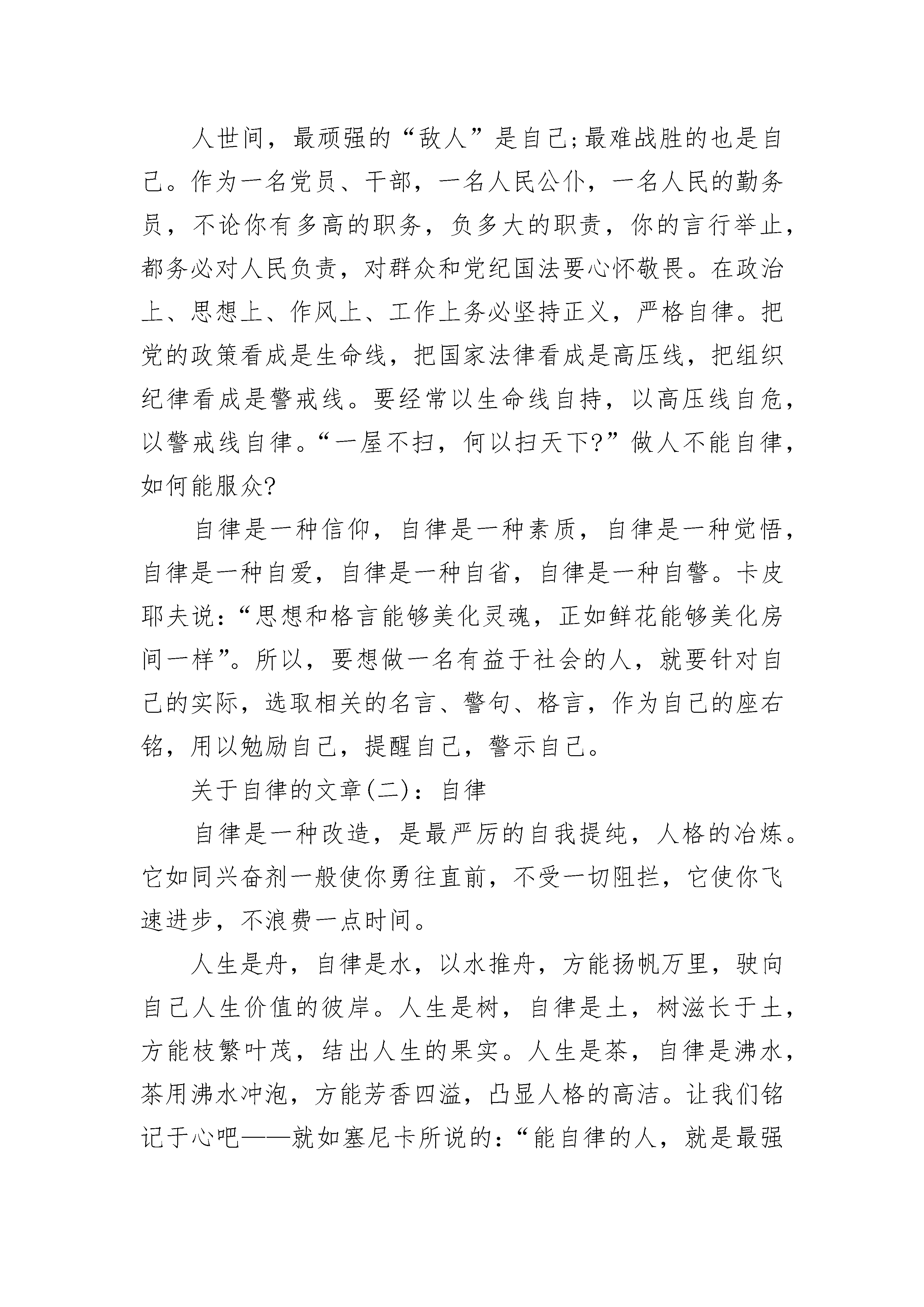 人世间，最顽强的“敌人”是自己;最难战胜的也是自己。作为一名党员、干部，一名人民公仆，一名人民的勤务员，不论你有多高的职务，负多大的职责，你的言行举止，都务必对人民负责，对群众和党纪国法要心怀敬畏。在政治上、思想上、作风上、工作上务必坚持正义，严格自律。把党的政策看成是生命线，把国家法律看成是高压线，把组织纪律看成是警戒线。要经常以生命线自持，以高压线自危，以警戒线自律。“一屋不扫，何以扫天下?”做人不能自律，如何能服众?

自律是一种信仰，自律是一种素质，自律是一种觉悟，自律是一种自爱，自律是一种自省，自律是一种自警。卡皮耶夫说:“思想和格言能够美化灵魂，正如鲜花能够美化房间一样”。所以，要想做一名有益于社会的人，就要针对自己的实际，选取相关的名言、警句、格言，作为自己的座右铭，用以勉励自己，提醒自己，警示自己。

关于自律的文章(二)：自律

自律是一种改造，是最严厉的自我提纯，人格的冶炼。它如同兴奋剂一般使你勇往直前，不受一切阻拦，它使你飞速进步，不浪费一点时间。

人生是舟，自律是水，以水推舟，方能扬帆万里，驶向自己人生价值的彼岸。人生是树，自律是土，树滋长于土，方能枝繁叶茂，结出人生的果实。人生是茶，自律是沸水，茶用沸水冲泡，方能芳香四溢，凸显人格的高洁。让我们铭记于心吧——就如塞尼卡所说的:“能自律的人，就是最强